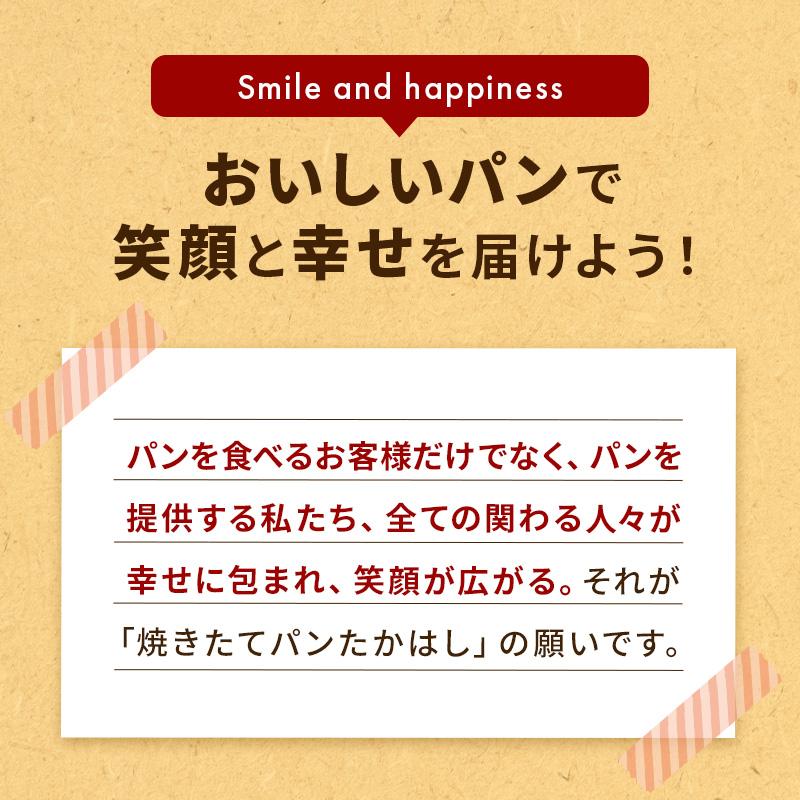 Smile and happiness

おいしいパンで
笑顔と幸せを届けよう！

パンを食べるお客様だけでなく、パンを提供する私たち、全ての関わる人々が幸せに包まれ、笑顔が広がる。それが「焼きたてパンたかはし」の願いです。